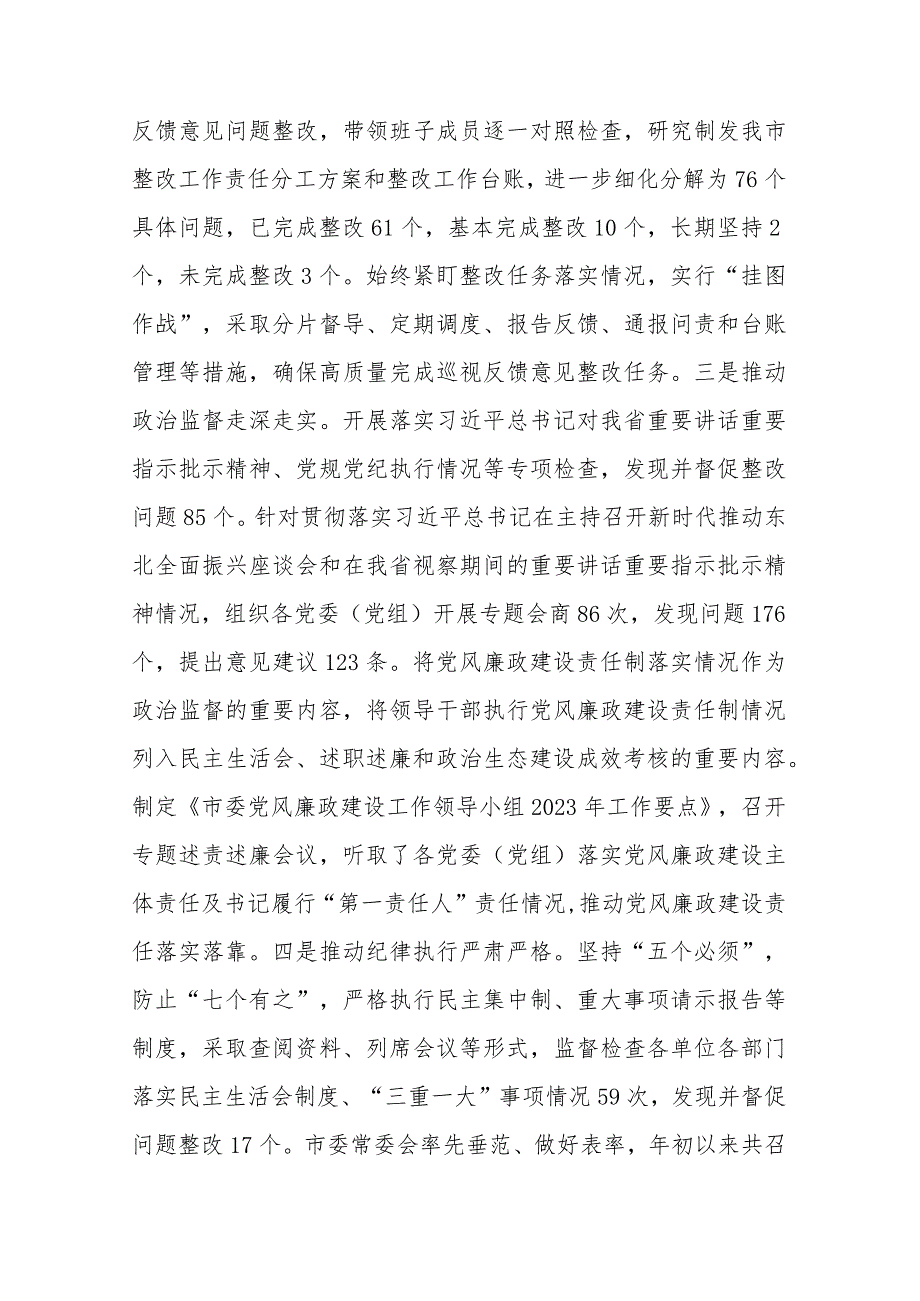 反馈意见问题整改，带领班子成员逐一对照检查，研究制发我市整改工作责任分工方案和整改工作台账，进一步细化分解为76个具体问题，已完成整改61个，基本完成整改10个，长期坚持2个，未完成整改3个。始终紧盯整改任务落实情况，实行“挂图作战”，采取分片督导、定期调度、报告反馈、通报问责和台账管理等措施，确保高质量完成巡视反馈意见整改任务。三是推动政治监督走深走实。开展落实习近平总书记对我省重要讲话重要指示批示精神、党规党纪执行情况等专项检查，发现并督促整改问题85个。针对贯彻落实习近平总书记在主持召开新时代推动东北全面振兴座谈会和在我省视察期间的重要讲话重要指示批示精神情况，组织各党委（党组）开展专题会商86次，发现问题176个，提出意见建议123条。将党风廉政建设责任制落实情况作为政治监督的重要内容，将领导干部执行党风廉政建设责任制情况列入民主生活会、述职述廉和政治生态建设成效考核的重要内容。制定《市委党风廉政建设工作领导小组2023年工作要点》，召开专题述责述廉会议，听取了各党委（党组）落实党风廉政建设主体责任及书记履行“第一责任人”责任情况,推动党风廉政建设责任落实落靠。四是推动纪律执行严肃严格。坚持“五个必须”，防止“七个有之”，严格执行民主集中制、重大事项请示报告等制度，采取查阅资料、列席会议等形式，监督检查各单位各部门落实民主生活会制度、“三重一大”事项情况59次，发现并督促问题整改17个。市委常委会率先垂范、做好表率，年初以来共召